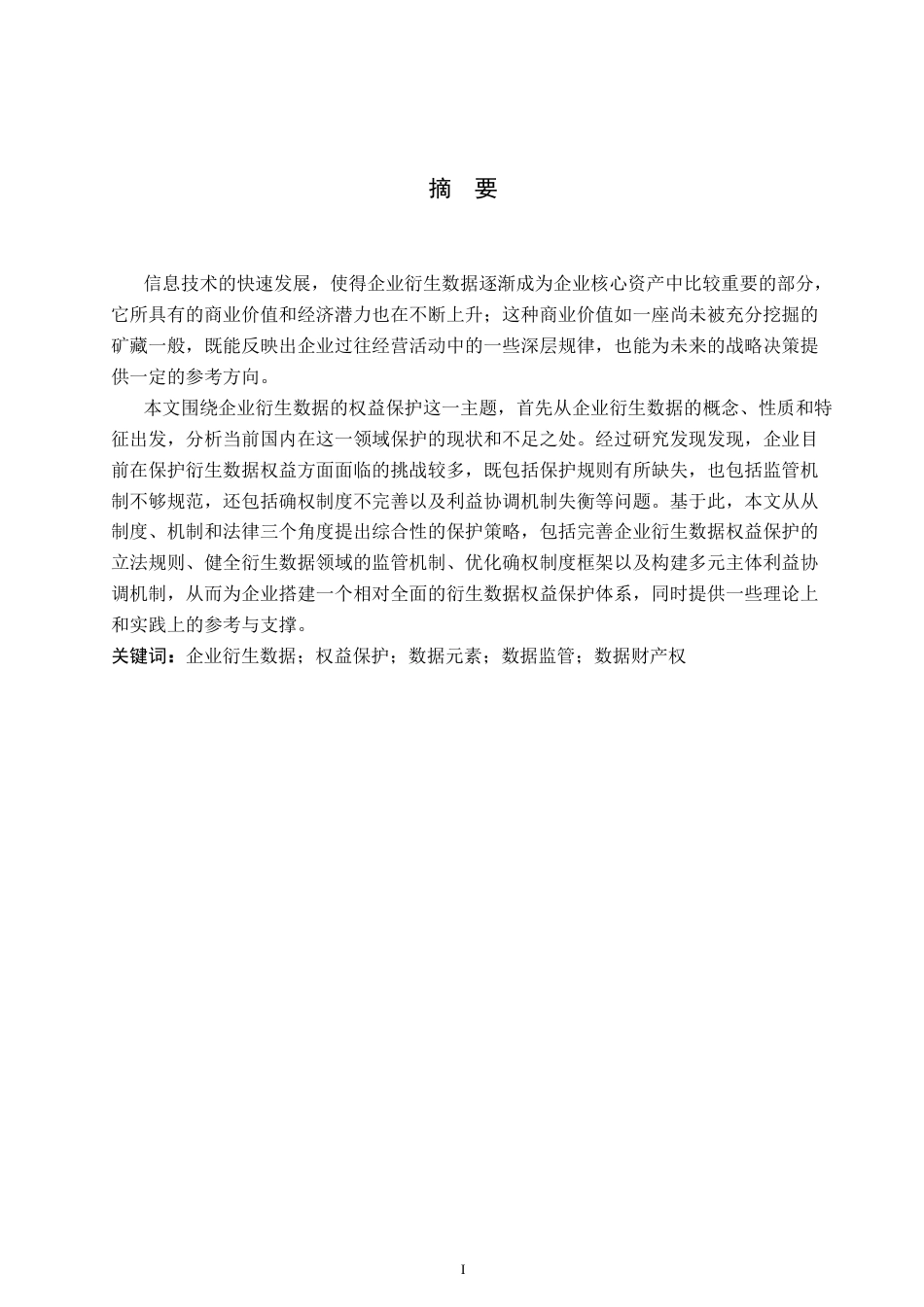 摘　要

信息技术的快速发展，使得企业衍生数据逐渐成为企业核心资产中比较重要的部分，它所具有的商业价值和经济潜力也在不断上升；这种商业价值如一座尚未被充分挖掘的矿藏一般，既能反映出企业过往经营活动中的一些深层规律，也能为未来的战略决策提供一定的参考方向。

本文围绕企业衍生数据的权益保护这一主题，首先从企业衍生数据的概念、性质和特征出发，分析当前国内在这一领域保护的现状和不足之处。经过研究发现发现，企业目前在保护衍生数据权益方面面临的挑战较多，既包括保护规则有所缺失，也包括监管机制不够规范，还包括确权制度不完善以及利益协调机制失衡等问题。基于此，本文从从制度、机制和法律三个角度提出综合性的保护策略，包括完善企业衍生数据权益保护的立法规则、健全衍生数据领域的监管机制、优化确权制度框架以及构建多元主体利益协调机制，从而为企业搭建一个相对全面的衍生数据权益保护体系，同时提供一些理论上和实践上的参考与支撑。

关键词：企业衍生数据；权益保护；数据元素；数据监管；数据财产权

I